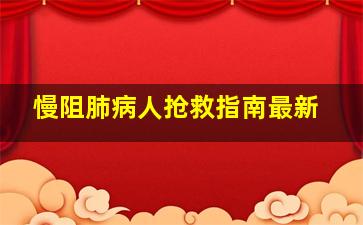 慢阻肺病人抢救指南最新